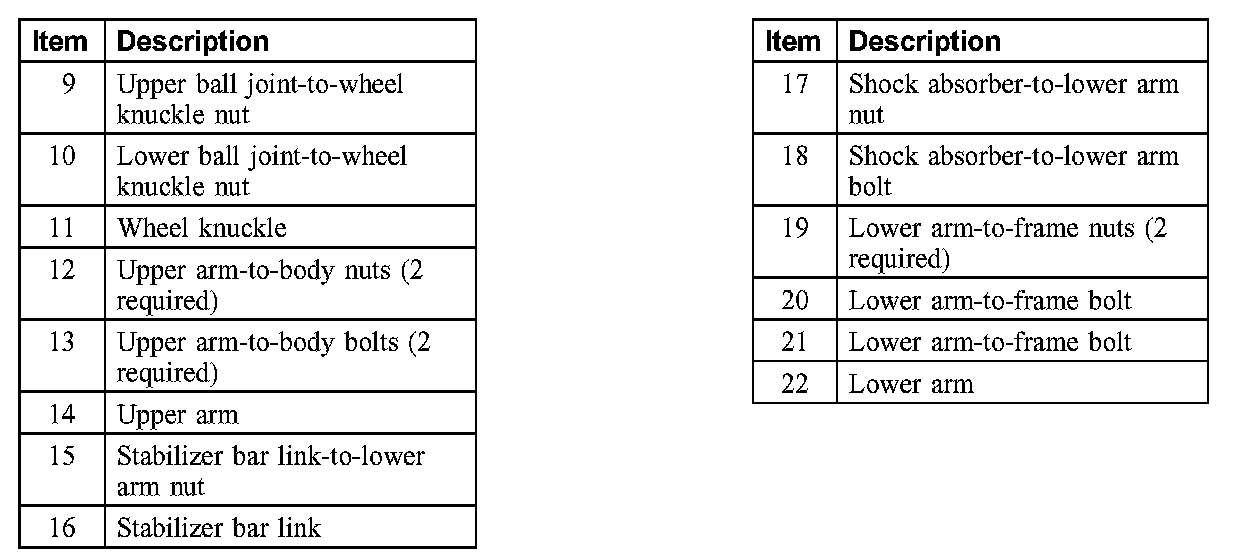 | Item | Description |
|---|---|
| 9 | Upper ball joint-to-wheel knuckle nut |
| 10 | Lower ball joint-to-wheel knuckle nut |
| 11 | Wheel knuckle |
| 12 | Upper arm-to-body nuts (2 required) |
| 13 | Upper arm-to-body bolts (2 required) |
| 14 | Upper arm |
| 15 | Stabilizer bar link-to-lower arm nut |
| 16 | Stabilizer bar link |

| Item | Description |
|---|---|
| 17 | Shock absorber-to-lower arm nut |
| 18 | Shock absorber-to-lower arm bolt |
| 19 | Lower arm-to-frame nuts (2 required) |
| 20 | Lower arm-to-frame bolt |
| 21 | Lower arm-to-frame bolt |
| 22 | Lower arm |